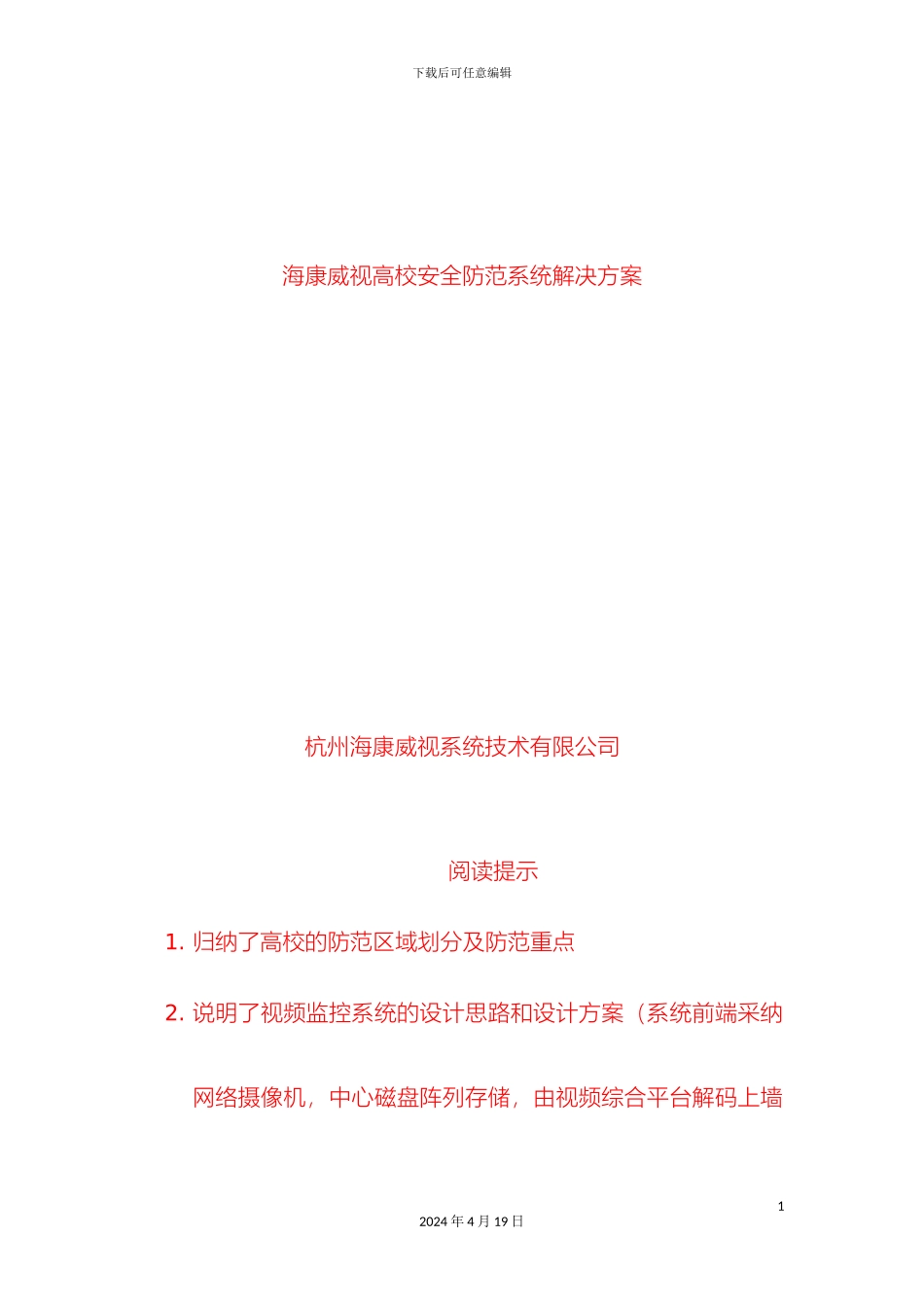 下载后可任意编辑

海康威视高校安全防范系统解决方案

杭州海康威视系统技术有限公司

阅读提示

1. 归纳了高校的防范区域划分及防范重点

2. 说明了视频监控系统的设计思路和设计方案（系统前端采纳网络摄像机，中心磁盘阵列存储，由视频综合平台解码上墙

1

2024 年 4 月 19 日